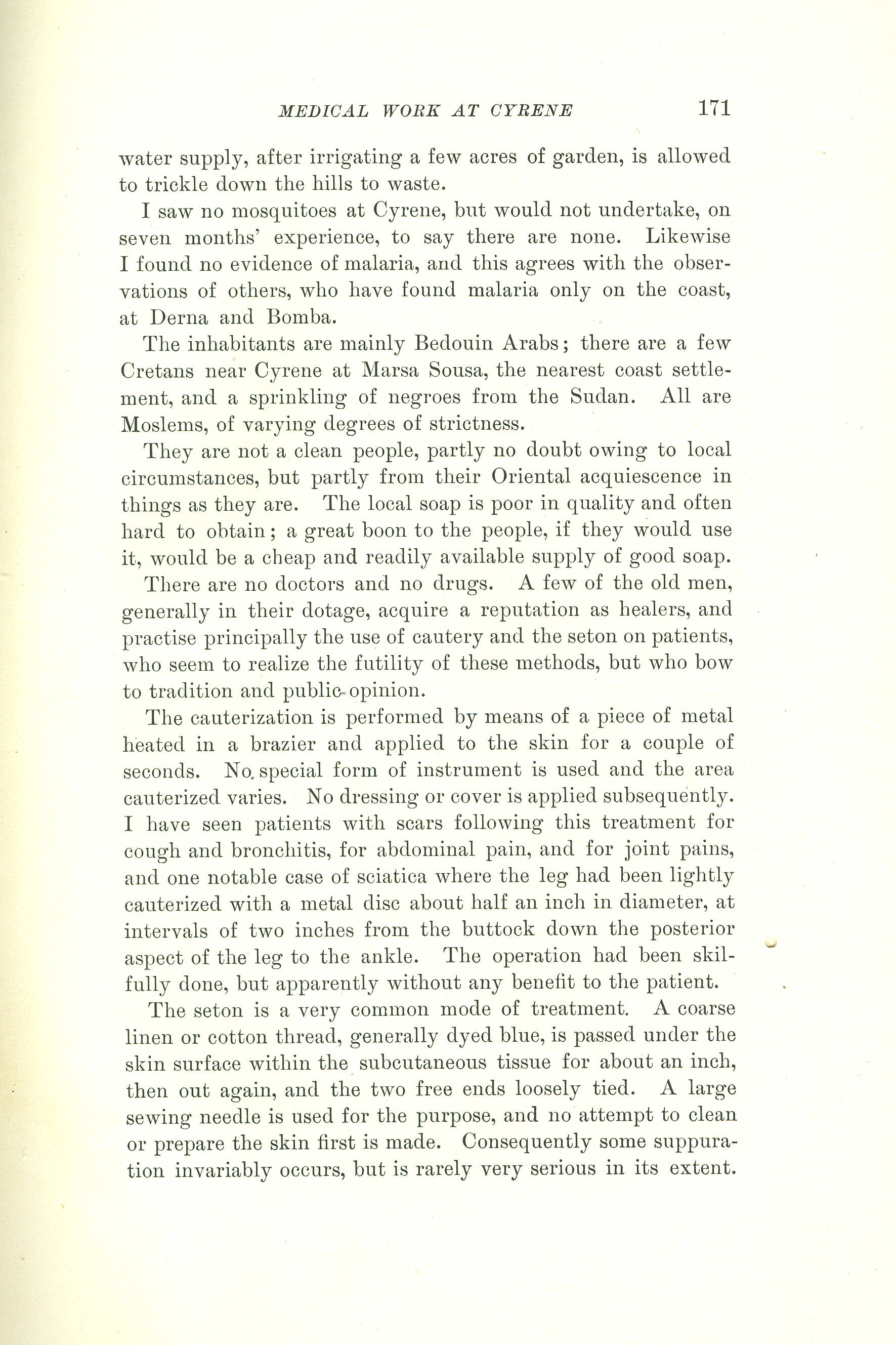 MEDICAL WORK AT CYRENE 171

water supply, after irrigating a few acres of garden, is allowed to trickle down the hills to waste.

I saw no mosquitoes at Cyrene, but would not undertake, on seven months' experience, to say there are none. Likewise I found no evidence of malaria, and this agrees with the observations of others, who have found malaria only on the coast, at Derna and Bomba.

The inhabitants are mainly Bedouin Arabs; there are a few Cretans near Cyrene at Marsa Sousa, the nearest coast settlement, and a sprinkling of negroes from the Sudan. All are Moslems, of varying degrees of strictness.

They are not a clean people, partly no doubt owing to local circumstances, but partly from their Oriental acquiescence in things as they are. The local soap is poor in quality and often hard to obtain; a great boon to the people, if they would use it, would be a cheap and readily available supply of good soap.

There are no doctors and no drugs. A few of the old men, generally in their dotage, acquire a reputation as healers, and practise principally the use of cautery and the seton on patients, who seem to realize the futility of these methods, but who bow to tradition and public opinion.

The cauterization is performed by means of a piece of metal heated in a brazier and applied to the skin for a couple of seconds. No special form of instrument is used and the area cauterized varies. No dressing or cover is applied subsequently. I have seen patients with scars following this treatment for cough and bronchitis, for abdominal pain, and for joint pains, and one notable case of sciatica where the leg had been lightly cauterized with a metal disc about half an inch in diameter, at intervals of two inches from the buttock down the posterior aspect of the leg to the ankle. The operation had been skilfully done, but apparently without any benefit to the patient.

The seton is a very common mode of treatment. A coarse linen or cotton thread, generally dyed blue, is passed under the skin surface within the subcutaneous tissue for about an inch, then out again, and the two free ends loosely tied. A large sewing needle is used for the purpose, and no attempt to clean or prepare the skin first is made. Consequently some suppuration invariably occurs, but is rarely very serious in its extent.